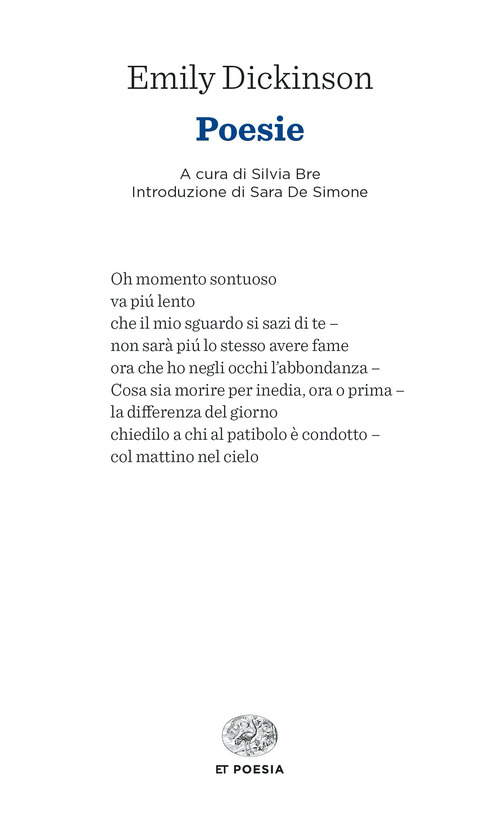 Emily Dickinson
Poesie

A cura di Silvia Bre
Introduzione di Sara De Simone

Oh momento sontuoso
va piú lento
che il mio sguardo si sazi di te –
non sarà piú lo stesso avere fame
ora che ho negli occhi l'abbondanza –
Cosa sia morire per inedia, ora o prima –
la differenza del giorno
chiedilo a chi al patibolo è condotto –
col mattino nel cielo

ET POESIA